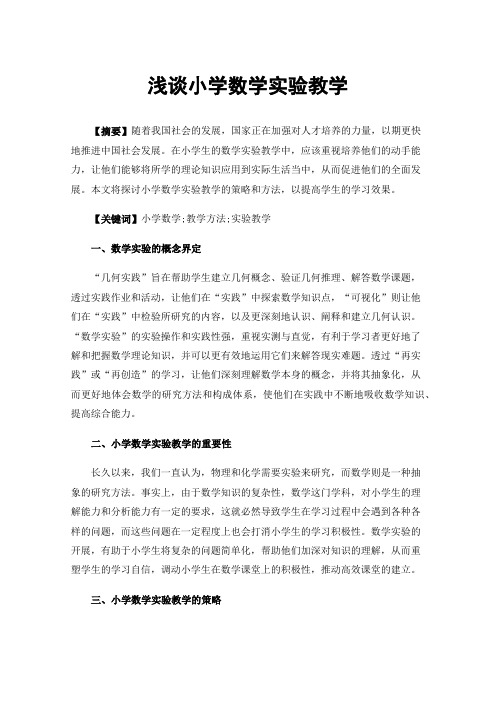 浅谈小学数学实验教学

【摘要】随着我国社会的发展，国家正在加强对人才培养的力量，以期更快地推进中国社会发展。在小学生的数学实验教学中，应该重视培养他们的动手能力，让他们能够将所学的理论知识应用到实际生活当中，从而促进他们的全面发展。本文将探讨小学数学实验教学的策略和方法，以提高学生的学习效果。

【关键词】小学数学;教学方法;实验教学

一、数学实验的概念界定

“几何实践”旨在帮助学生建立几何概念、验证几何推理、解答数学课题，透过实践作业和活动，让他们在“实践”中探索数学知识点，“可视化”则让他们在“实践”中检验所研究的内容，以及更深刻地认识、阐释和建立几何认识。“数学实验”的实验操作和实践性强，重视实测与直觉，有利于学习者更好地了解和把握数学理论知识，并可以更有效地运用它们来解答现实难题。透过“再实践”或“再创造”的学习，让他们深刻理解数学本身的概念，并将其抽象化，从而更好地体会数学的研究方法和构成体系，使他们在实践中不断地吸收数学知识、提高综合能力。

二、小学数学实验教学的重要性

长久以来，我们一直认为，物理和化学需要实验来研究，而数学则是一种抽象的研究方法。事实上，由于数学知识的复杂性，数学这门学科，对小学生的理解能力和分析能力有一定的要求，这就必然导致学生在学习过程中会遇到各种各样的问题，而这些问题在一定程度上也会打消小学生的学习积极性。数学实验的开展，有助于小学生将复杂的问题简单化，帮助他们加深对知识的理解，从而重塑学生的学习自信，调动小学生在数学课堂上的积极性，推动高效课堂的建立。

三、小学数学实验教学的策略